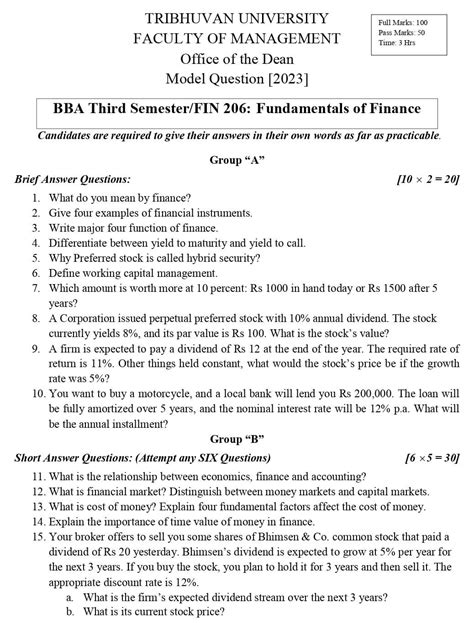 TRIBHUVAN UNIVERSITY
FACULTY OF MANAGEMENT
Office of the Dean
Model Question [2023]

Full Marks: 100
Pass Marks: 50
Time: 3 Hrs

BBA Third Semester/FIN 206: Fundamentals of Finance

Candidates are required to give their answers in their own words as far as practicable.

Group "A"

Brief Answer Questions: [$10 \times 2 = 20$]

1. What do you mean by finance?
2. Give four examples of financial instruments.
3. Write major four function of finance.
4. Differentiate between yield to maturity and yield to call.
5. Why Preferred stock is called hybrid security?
6. Define working capital management.
7. Which amount is worth more at 10 percent: Rs 1000 in hand today or Rs 1500 after 5 years?
8. A Corporation issued perpetual preferred stock with 10% annual dividend. The stock currently yields 8%, and its par value is Rs 100. What is the stock's value?
9. A firm is expected to pay a dividend of Rs 12 at the end of the year. The required rate of return is 11%. Other things held constant, what would the stock's price be if the growth rate was 5%?
10. You want to buy a motorcycle, and a local bank will lend you Rs 200,000. The loan will be fully amortized over 5 years, and the nominal interest rate will be 12% p.a. What will be the annual installment?

Group "B"

Short Answer Questions: (Attempt any SIX Questions) [$6 \times 5 = 30$]

11. What is the relationship between economics, finance and accounting?
12. What is financial market? Distinguish between money markets and capital markets.
13. What is cost of money? Explain four fundamental factors affect the cost of money.
14. Explain the importance of time value of money in finance.
15. Your broker offers to sell you some shares of Bhimsen & Co. common stock that paid a dividend of Rs 20 yesterday. Bhimsen's dividend is expected to grow at 5% per year for the next 3 years. If you buy the stock, you plan to hold it for 3 years and then sell it. The appropriate discount rate is 12%.
a. What is the firm's expected dividend stream over the next 3 years?
b. What is its current stock price?